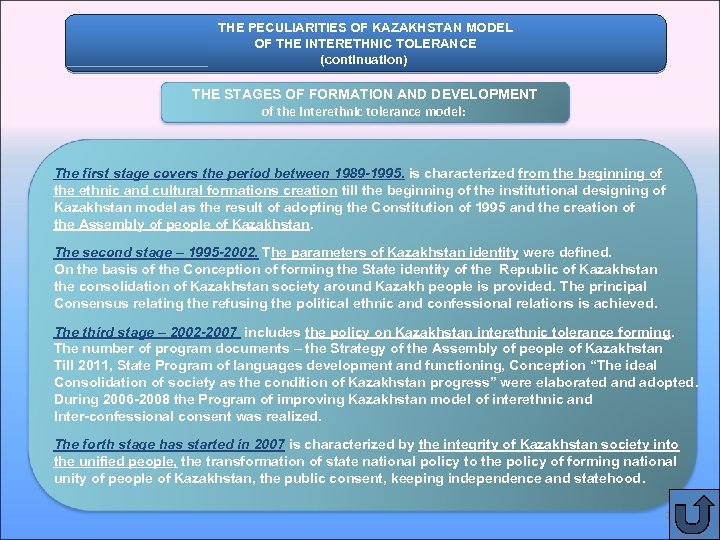 THE PECULIARITIES OF KAZAKHSTAN MODEL
OF THE INTERETHNIC TOLERANCE
(continuation)

THE STAGES OF FORMATION AND DEVELOPMENT
of the Interethnic tolerance model:

The first stage covers the period between 1989-1995. is characterized from the beginning of the ethnic and cultural formations creation till the beginning of the institutional designing of Kazakhstan model as the result of adopting the Constitution of 1995 and the creation of the Assembly of people of Kazakhstan.

The second stage – 1995-2002. The parameters of Kazakhstan identity were defined. On the basis of the Conception of forming the State identity of the Republic of Kazakhstan the consolidation of Kazakhstan society around Kazakh people is provided. The principal Consensus relating the refusing the political ethnic and confessional relations is achieved.

The third stage – 2002-2007 includes the policy on Kazakhstan interethnic tolerance forming. The number of program documents – the Strategy of the Assembly of people of Kazakhstan Till 2011, State Program of languages development and functioning, Conception "The ideal Consolidation of society as the condition of Kazakhstan progress" were elaborated and adopted. During 2006-2008 the Program of improving Kazakhstan model of interethnic and Inter-confessional consent was realized.

The forth stage has started in 2007 is characterized by the integrity of Kazakhstan society into the unified people, the transformation of state national policy to the policy of forming national unity of people of Kazakhstan, the public consent, keeping independence and statehood.